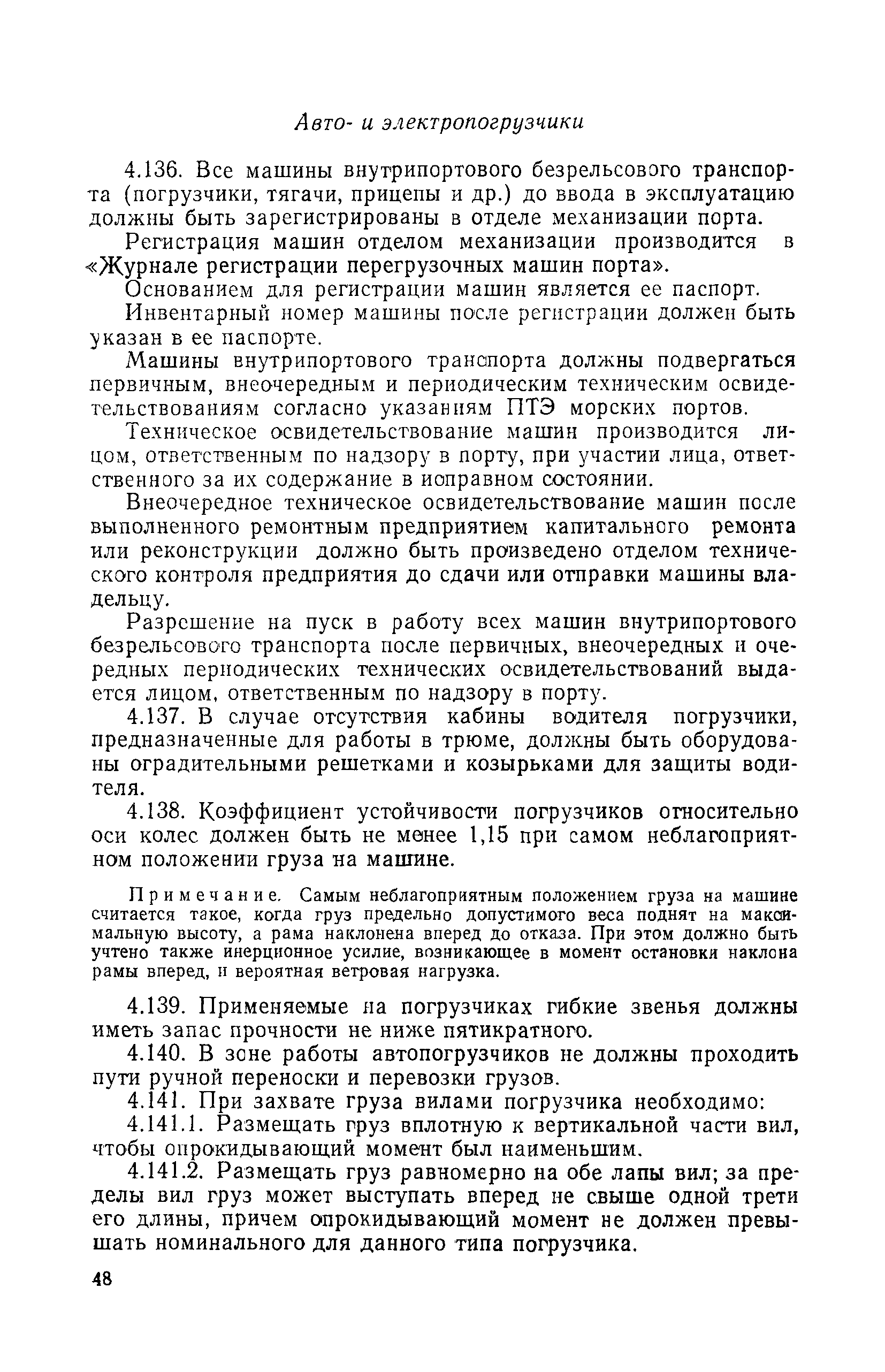 Авто- и электропогрузчики

4.136. Все машины внутрипортового безрельсового транспорта (погрузчики, тягачи, прицепы и др.) до ввода в эксплуатацию должны быть зарегистрированы в отделе механизации порта.

Регистрация машин отделом механизации производится в «Журнале регистрации перегрузочных машин порта».

Основанием для регистрации машин является ее паспорт.

Инвентарный номер машины после регистрации должен быть указан в ее паспорте.

Машины внутрипортового транспорта должны подвергаться первичным, внеочередным и периодическим техническим освидетельствованиям согласно указаниям ПТЭ морских портов.

Техническое освидетельствование машин производится лицом, ответственным по надзору в порту, при участии лица, ответственного за их содержание в исправном состоянии.

Внеочередное техническое освидетельствование машин после выполненного ремонтным предприятием капитального ремонта или реконструкции должно быть произведено отделом технического контроля предприятия до сдачи или отправки машины владельцу.

Разрешение на пуск в работу всех машин внутрипортового безрельсового транспорта после первичных, внеочередных и очередных периодических технических освидетельствований выдается лицом, ответственным по надзору в порту.

4.137. В случае отсутствия кабины водителя погрузчики, предназначенные для работы в трюме, должны быть оборудованы оградительными решетками и козырьками для защиты водителя.

4.138. Коэффициент устойчивости погрузчиков относительно оси колес должен быть не менее 1,15 при самом неблагоприятном положении груза на машине.

Примечание. Самым неблагоприятным положением груза на машине считается такое, когда груз предельно допустимого веса поднят на максимальную высоту, а рама наклонена вперед до отказа. При этом должно быть учтено также инерционное усилие, возникающее в момент остановки наклона рамы вперед, и вероятная ветровая нагрузка.

4.139. Применяемые на погрузчиках гибкие звенья должны иметь запас прочности не ниже пятикратного.

4.140. В зоне работы автопогрузчиков не должны проходить пути ручной переноски и перевозки грузов.

4.141. При захвате груза вилами погрузчика необходимо:

4.141.1. Размещать груз вплотную к вертикальной части вил, чтобы опрокидывающий момент был наименьшим.

4.141.2. Размещать груз равномерно на обе лапы вил; за пределы вил груз может выступать вперед не свыше одной трети его длины, причем опрокидывающий момент не должен превышать номинального для данного типа погрузчика.

48